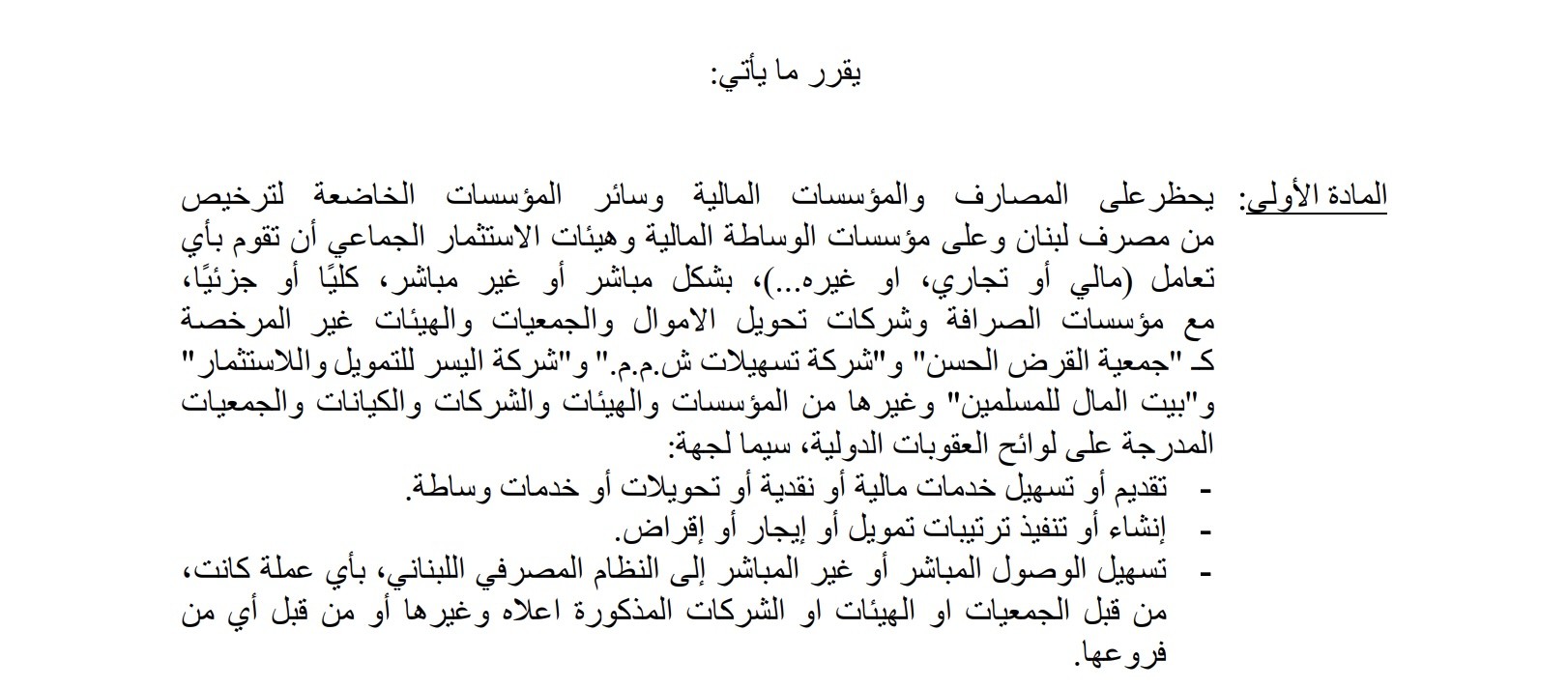 يقرر ما يأتي:

المادة الأولى: يحظرعلى المصارف والمؤسسات المالية وسائر المؤسسات الخاضعة لترخيص من مصرف لبنان وعلى مؤسسات الوساطة المالية وهيئات الاستثمار الجماعي أن تقوم بأي تعامل (مالي أو تجاري، او غيره...)، بشكل مباشر أو غير مباشر، كليًا أو جزئيًا، مع مؤسسات الصرافة وشركات تحويل الاموال والجمعيات والهيئات غير المرخصة كـ "جمعية القرض الحسن" و"شركة تسهيلات ش.م.م." و"شركة اليسر للتمويل واللاستثمار" و"بيت المال للمسلمين" وغيرها من المؤسسات والهيئات والشركات والكيانات والجمعيات المدرجة على لوائح العقوبات الدولية، سيما لجهة:
- تقديم أو تسهيل خدمات مالية أو نقدية أو تحويلات أو خدمات وساطة.
- إنشاء أو تنفيذ ترتيبات تمويل أو إيجار أو إقراض.
- تسهيل الوصول المباشر أو غير المباشر إلى النظام المصرفي اللبناني، بأي عملة كانت، من قبل الجمعيات او الهيئات او الشركات المذكورة اعلاه وغيرها أو من قبل أي من فروعها.